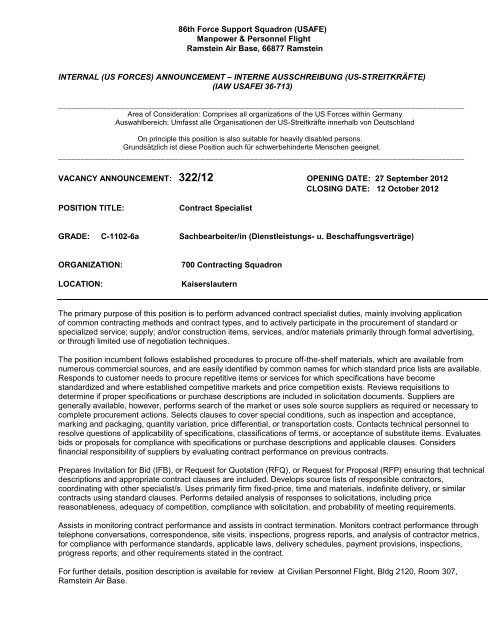 86th Force Support Squadron (USAFE)
Manpower & Personnel Flight
Ramstein Air Base, 66877 Ramstein

INTERNAL (US FORCES) ANNOUNCEMENT – INTERNE AUSSCHREIBUNG (US-STREITKRÄFTE)
(IAW USAFEI 36-713)

Area of Consideration: Comprises all organizations of the US Forces within Germany
Auswahlbereich: Umfasst alle Organisationen der US-Streitkräfte innerhalb von Deutschland

On principle this position is also suitable for heavily disabled persons.
Grundsätzlich ist diese Position auch für schwerbehinderte Menschen geeignet.

VACANCY ANNOUNCEMENT: 322/12

OPENING DATE: 27 September 2012
CLOSING DATE: 12 October 2012

POSITION TITLE: Contract Specialist

GRADE: C-1102-6a Sachbearbeiter/in (Dienstleistungs- u. Beschaffungsverträge)

ORGANIZATION: 700 Contracting Squadron

LOCATION: Kaiserslautern

The primary purpose of this position is to perform advanced contract specialist duties, mainly involving application of common contracting methods and contract types, and to actively participate in the procurement of standard or specialized service; supply; and/or construction items, services, and/or materials primarily through formal advertising, or through limited use of negotiation techniques.

The position incumbent follows established procedures to procure off-the-shelf materials, which are available from numerous commercial sources, and are easily identified by common names for which standard price lists are available. Responds to customer needs to procure repetitive items or services for which specifications have become standardized and where established competitive markets and price competition exists. Reviews requisitions to determine if proper specifications or purchase descriptions are included in solicitation documents. Suppliers are generally available, however, performs search of the market or uses sole source suppliers as required or necessary to complete procurement actions. Selects clauses to cover special conditions, such as inspection and acceptance, marking and packaging, quantity variation, price differential, or transportation costs. Contacts technical personnel to resolve questions of applicability of specifications, classifications of terms, or acceptance of substitute items. Evaluates bids or proposals for compliance with specifications or purchase descriptions and applicable clauses. Considers financial responsibility of suppliers by evaluating contract performance on previous contracts.

Prepares Invitation for Bid (IFB), or Request for Quotation (RFQ), or Request for Proposal (RFP) ensuring that technical descriptions and appropriate contract clauses are included. Develops source lists of responsible contractors, coordinating with other specialist/s. Uses primarily firm fixed-price, time and materials, indefinite delivery, or similar contracts using standard clauses. Performs detailed analysis of responses to solicitations, including price reasonableness, adequacy of competition, compliance with solicitation, and probability of meeting requirements.

Assists in monitoring contract performance and assists in contract termination. Monitors contract performance through telephone conversations, correspondence, site visits, inspections, progress reports, and analysis of contractor metrics, for compliance with performance standards, applicable laws, delivery schedules, payment provisions, inspections, progress reports, and other requirements stated in the contract.

For further details, position description is available for review at Civilian Personnel Flight, Bldg 2120, Room 307, Ramstein Air Base.